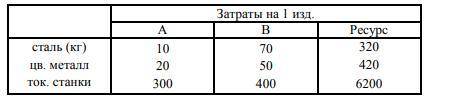 |  | Затраты на 1 изд. |  |  |
|---|---|---|---|
|  | A | B | Ресурс |
| сталь (кг) | 10 | 70 | 320 |
| цв. металл | 20 | 50 | 420 |
| ток. станки | 300 | 400 | 6200 |